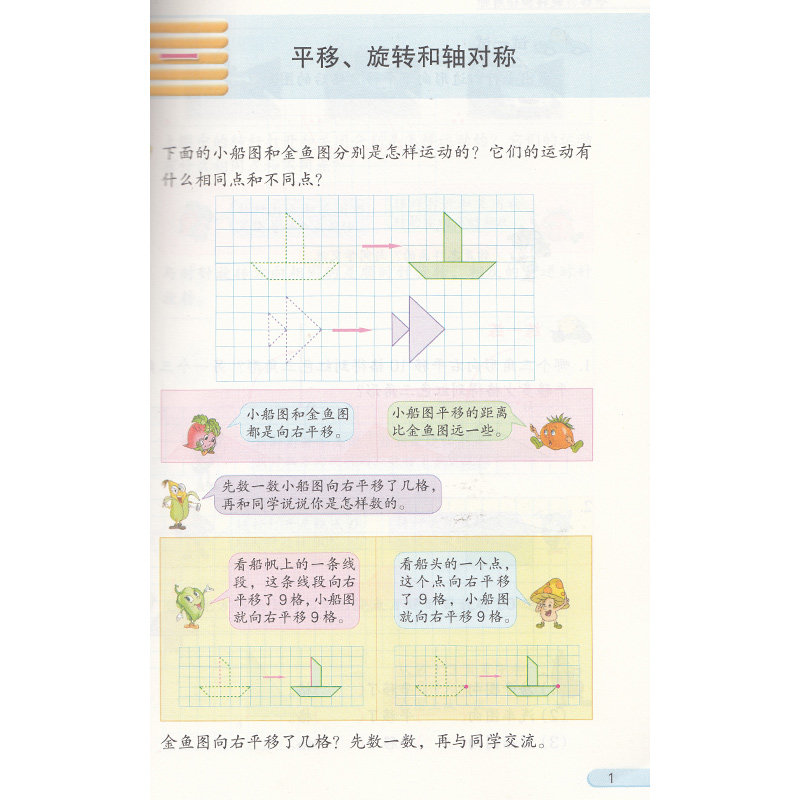 一

平移、旋转和轴对称

下面的小船图和金鱼图分别是怎样运动的？它们的运动有什么相同点和不同点？

小船图和金鱼图都是向右平移。

小船图平移的距离比金鱼图远一些。

先数一数小船图向右平移了几格，再和同学说说你是怎样数的。

看船帆上的一条线段，这条线段向右平移了9格，小船图就向右平移9格。

看船头的一个点，这个点向右平移了9格，小船图就向右平移9格。

金鱼图向右平移了几格？先数一数，再与同学交流。

1